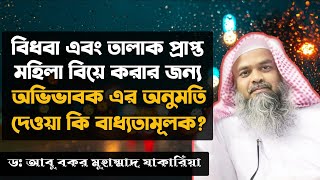 বিধবা এবং তালাক প্রাপ্ত মহিলা বিয়ে করার জন্য অভিভাবক এর অনুমতি দেওয়া কি বাধ্যতামূলক?

ডঃ আবু বকর মুহাম্মাদ যাকারিয়া